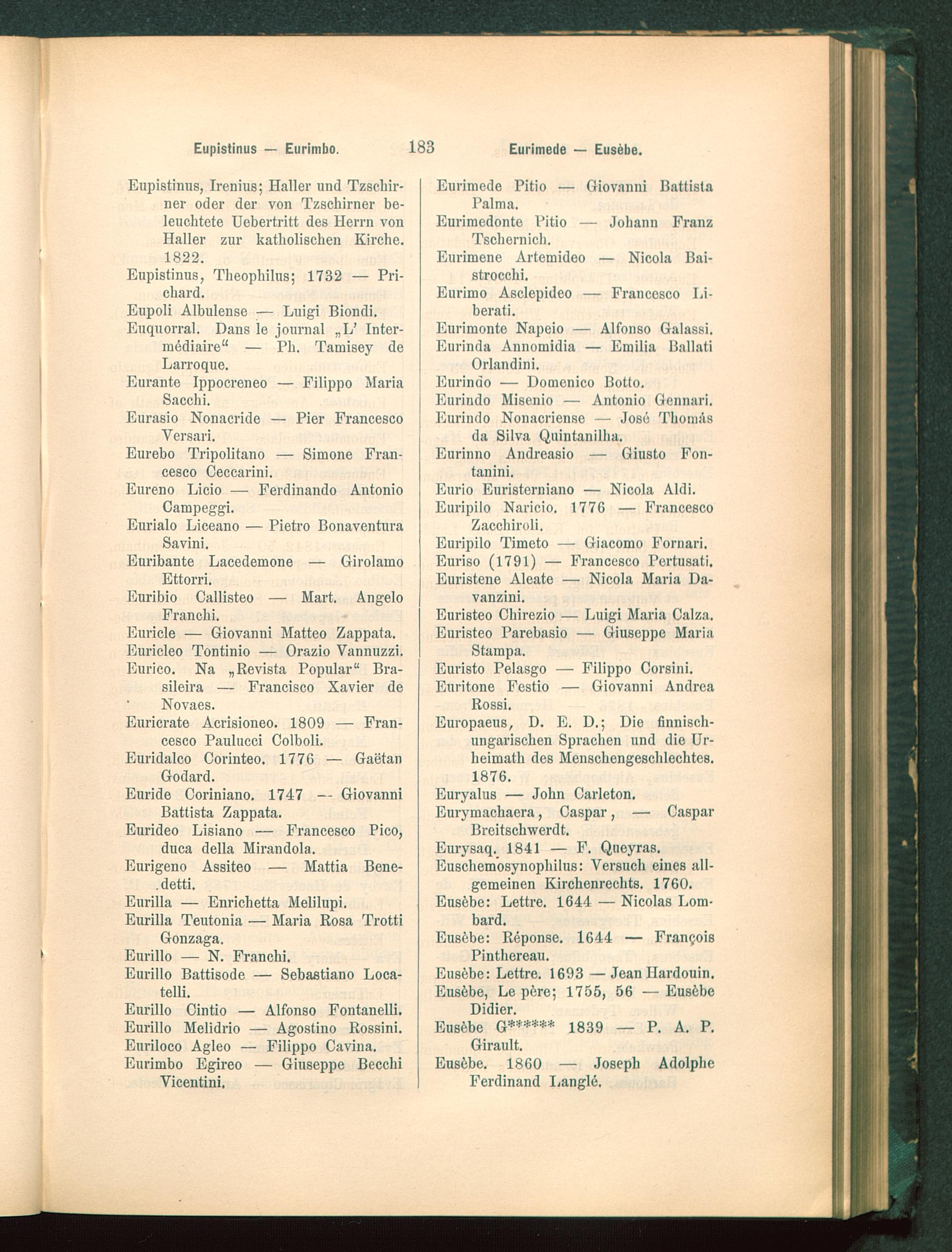 Eupistinus — Eurimbo. 183 Eurimede — Eusèbe.

Eupistinus, Irenius; Haller und Tzschirner oder der von Tzschirner beleuchtete Uebertritt des Herrn von Haller zur katholischen Kirche. 1822.
Eupistinus, Theophilus; 1732 — Prichard.
Eupoli Albulense — Luigi Biondi.
Euquorral. Dans le journal „L' Intermédiaire" — Ph. Tamisey de Larroque.
Eurante Ippocreneo — Filippo Maria Sacchi.
Eurasio Nonacride — Pier Francesco Versari.
Eurebo Tripolitano — Simone Francesco Ceccarini.
Eureno Licio — Ferdinando Antonio Campeggi.
Eurialo Liceano — Pietro Bonaventura Savini.
Euribante Lacedemone — Girolamo Ettorri.
Euribio Callisteo — Mart. Angelo Franchi.
Euricle — Giovanni Matteo Zappata.
Euricleo Tontinio — Orazio Vannuzzi.
Eurico. Na „Revista Popular" Brasileira — Francisco Xavier de Novaes.
Euricrate Acrisioneo. 1809 — Francesco Paulucci Colboli.
Euridalco Corinteo. 1776 — Gaëtan Godard.
Euride Coriniano. 1747 — Giovanni Battista Zappata.
Eurideo Lisiano — Francesco Pico, duca della Mirandola.
Eurigeno Assiteo — Mattia Benedetti.
Eurilla — Enrichetta Melilupi.
Eurilla Teutonia — Maria Rosa Trotti Gonzaga.
Eurillo — N. Franchi.
Eurillo Battisode — Sebastiano Locatelli.
Eurillo Cintio — Alfonso Fontanelli.
Eurillo Melidrio — Agostino Rossini.
Euriloco Agleo — Filippo Cavina.
Eurimbo Egireo — Giuseppe Becchi Vicentini.

Eurimede Pitio — Giovanni Battista Palma.
Eurimedonte Pitio — Johann Franz Tschernich.
Eurimene Artemideo — Nicola Baistrocchi.
Eurimo Asclepideo — Francesco Liberati.
Eurimonte Napeio — Alfonso Galassi.
Eurinda Annomidia — Emilia Ballati Orlandini.
Eurindo — Domenico Botto.
Eurindo Misenio — Antonio Gennari.
Eurindo Nonacriense — José Thomás da Silva Quintanilha.
Eurinno Andreasio — Giusto Fontanini.
Eurio Euristerniano — Nicola Aldi.
Euripilo Naricio. 1776 — Francesco Zacchiroli.
Euripilo Timeto — Giacomo Fornari.
Euriso (1791) — Francesco Pertusati.
Euristene Aleate — Nicola Maria Davanzini.
Euristeo Chirezio — Luigi Maria Calza.
Euristeo Parebasio — Giuseppe Maria Stampa.
Euristo Pelasgo — Filippo Corsini.
Euritone Festio — Giovanni Andrea Rossi.
Europaeus, D. E. D.; Die finnisch-ungarischen Sprachen und die Urheimath des Menschengeschlechtes. 1876.
Euryalus — John Carleton.
Eurymachaera, Caspar, — Caspar Breitschwerdt.
Eurysaq. 1841 — F. Queyras.
Euschemosynophilus: Versuch eines allgemeinen Kirchenrechts. 1760.
Eusèbe: Lettre. 1644 — Nicolas Lombard.
Eusèbe: Réponse. 1644 — François Pinthereau.
Eusèbe: Lettre. 1693 — Jean Hardouin.
Eusèbe, Le père; 1755, 56 — Eusèbe Didier.
Eusèbe G****** 1839 — P. A. P. Girault.
Eusèbe. 1860 — Joseph Adolphe Ferdinand Langlé.